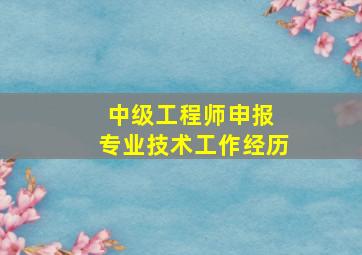 中级工程师申报
专业技术工作经历